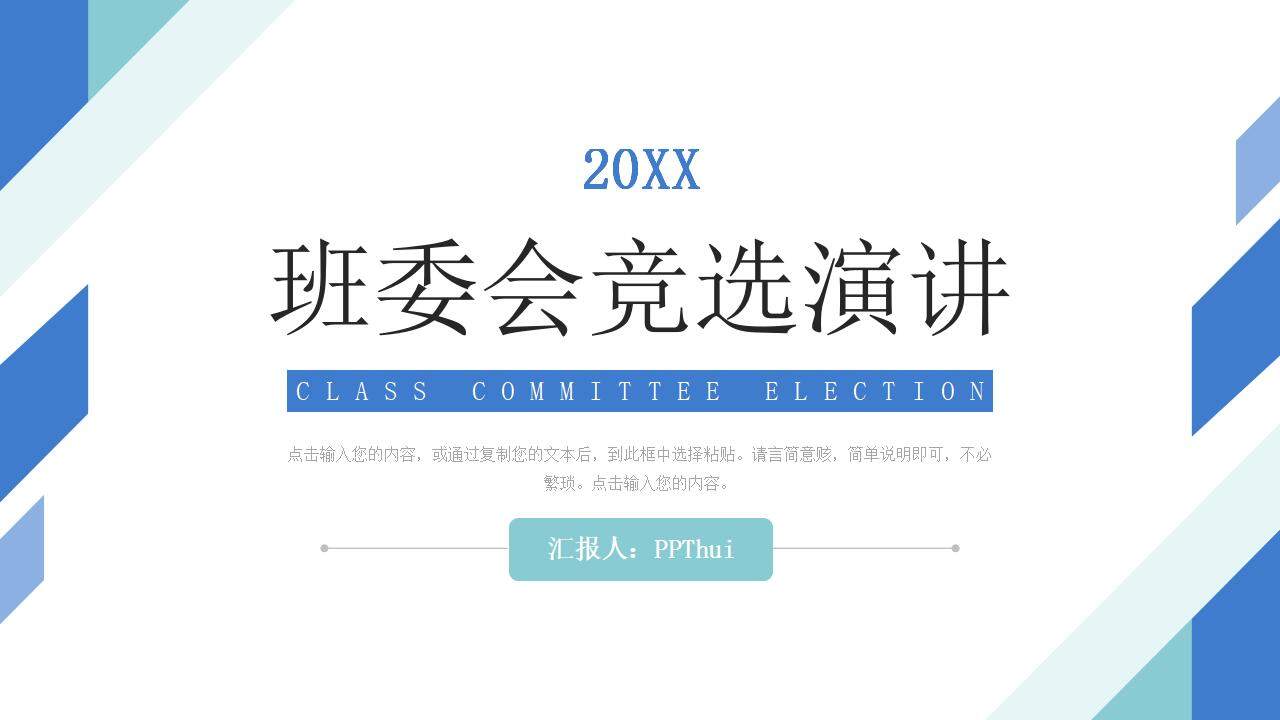 20XX

班委会竞选演讲

CLASS COMMITTEE ELECTION

点击输入您的内容，或通过复制您的文本后，到此框中选择粘贴。请言简意赅，简单说明即可，不必繁琐。点击输入您的内容。

汇报人：PPThui